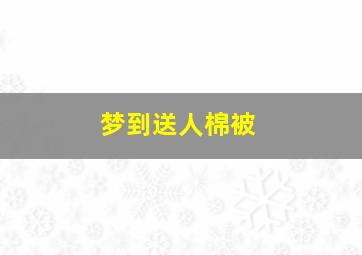 梦到送人棉被